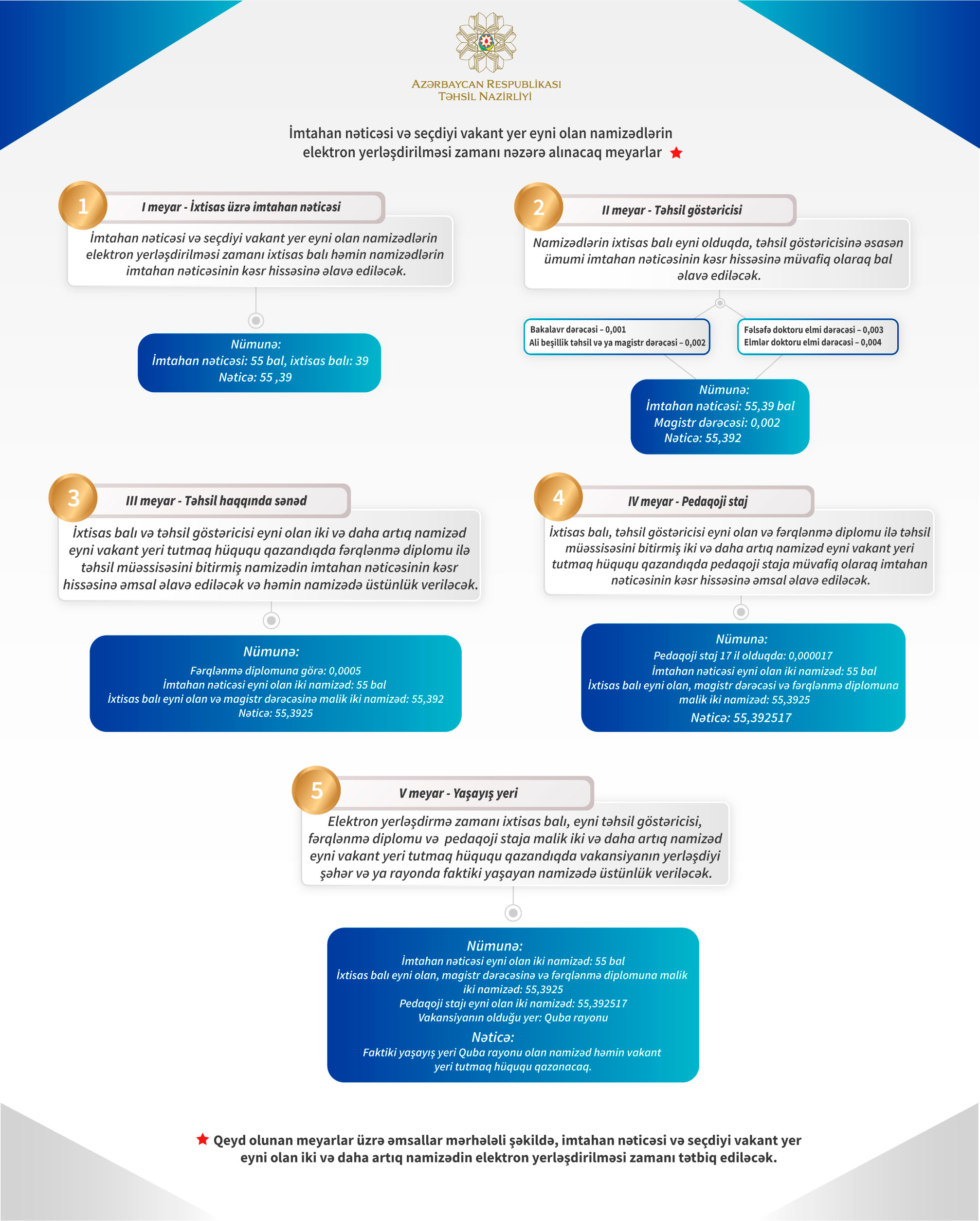 AZƏRBAYCAN RESPUBLİKASI
TƏHSİL NAZİRLİYİ

İmtahan nəticəsi və seçdiyi vakant yer eyni olan namizədlərin elektron yerləşdirilməsi zamanı nəzərə alınacaq meyarlar

1
I meyar - İxtisas üzrə imtahan nəticəsi

İmtahan nəticəsi və seçdiyi vakant yer eyni olan namizədlərin elektron yerləşdirilməsi zamanı ixtisas balı həmin namizədlərin imtahan nəticəsinin kəsr hissəsinə əlavə ediləcək.

Nümunə:
İmtahan nəticəsi: 55 bal, ixtisas balı: 39
Nəticə: 55 ,39

2
II meyar - Təhsil göstəricisi

Namizədlərin ixtisas balı eyni olduqda, təhsil göstəricisinə əsasən ümumi imtahan nəticəsinin kəsr hissəsinə müvafiq olaraq bal əlavə ediləcək.

Bakalavr dərəcəsi – 0,001
Ali beşillik təhsil və ya magistr dərəcəsi – 0,002

Fəlsəfə doktoru elmi dərəcəsi – 0,003
Elmlər doktoru elmi dərəcəsi – 0,004

Nümunə:
İmtahan nəticəsi: 55,39 bal
Magistr dərəcəsi: 0,002
Nəticə: 55,392

3
III meyar - Təhsil haqqında sənəd

İxtisas balı və təhsil göstəricisi eyni olan iki və daha artıq namizəd eyni vakant yeri tutmaq hüququ qazandıqda fərqlənmə diplomu ilə təhsil müəssisəsini bitirmiş namizədin imtahan nəticəsinin kəsr hissəsinə əmsal əlavə ediləcək və həmin namizədə üstünlük veriləcək.

Nümunə:
Fərqlənmə diplomuna görə: 0,0005
İmtahan nəticəsi eyni olan iki namizəd: 55 bal
İxtisas balı eyni olan və magistr dərəcəsinə malik iki namizəd: 55,392
Nəticə: 55,3925

4
IV meyar - Pedaqoji staj

İxtisas balı, təhsil göstəricisi eyni olan və fərqlənmə diplomu ilə təhsil müəssisəsini bitirmiş iki və daha artıq namizəd eyni vakant yeri tutmaq hüququ qazandıqda pedaqoji staja müvafiq olaraq imtahan nəticəsinin kəsr hissəsinə əmsal əlavə ediləcək.

Nümunə:
Pedaqoji staj 17 il olduqda: 0,000017
İmtahan nəticəsi eyni olan iki namizəd: 55 bal
İxtisas balı eyni olan, magistr dərəcəsi və fərqlənmə diplomuna malik iki namizəd: 55,3925
Nəticə: 55,392517

5
V meyar - Yaşayış yeri

Elektron yerləşdirmə zamanı ixtisas balı, eyni təhsil göstəricisi, fərqlənmə diplomu və pedaqoji staja malik iki və daha artıq namizəd eyni vakant yeri tutmaq hüququ qazandıqda vakansiyanın yerləşdiyi şəhər və ya rayonda faktiki yaşayan namizədə üstünlük veriləcək.

Nümunə:
İmtahan nəticəsi eyni olan iki namizəd: 55 bal
İxtisas balı eyni olan, magistr dərəcəsinə və fərqlənmə diplomuna malik iki namizəd: 55,3925
Pedaqoji stajı eyni olan iki namizəd: 55,392517
Vakansiyanın olduğu yer: Quba rayonu
Nəticə:
Faktiki yaşayış yeri Quba rayonu olan namizəd həmin vakant yeri tutmaq hüququ qazanacaq.

Qeyd olunan meyarlar üzrə əmsallar mərhələli şəkildə, imtahan nəticəsi və seçdiyi vakant yer eyni olan iki və daha artıq namizədin elektron yerləşdirilməsi zamanı tətbiq ediləcək.